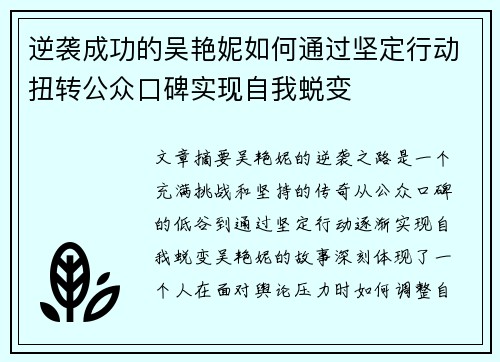 逆袭成功的吴艳妮如何通过坚定行动扭转公众口碑实现自我蜕变

文章摘要吴艳妮的逆袭之路是一个充满挑战和坚持的传奇从公众口碑的低谷到通过坚定行动逐渐实现自我蜕变吴艳妮的故事深刻体现了一个人在面对舆论压力时如何调整自